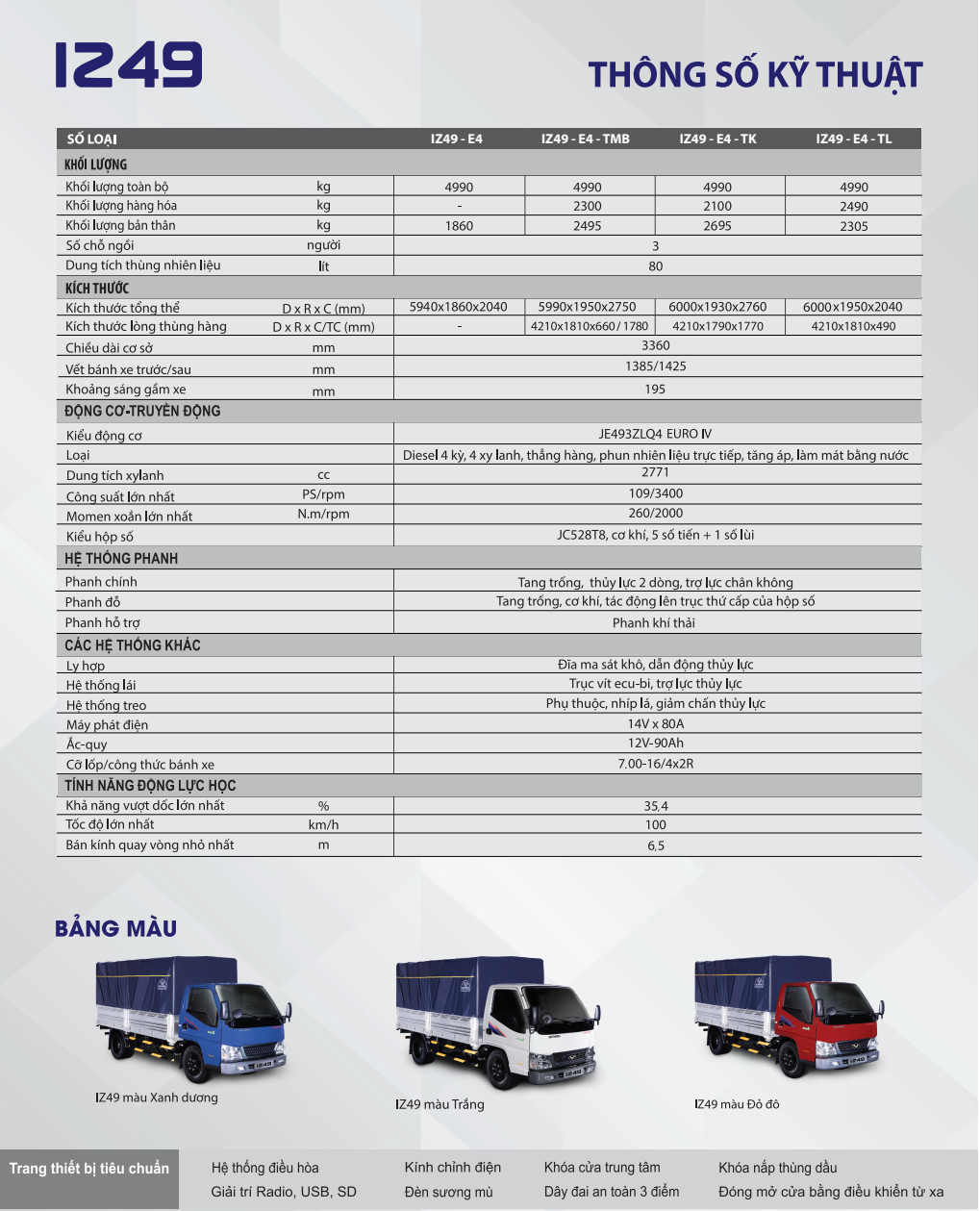 IZ49

THÔNG SỐ KỸ THUẬT

| SỐ LOẠI | | IZ49 - E4 | IZ49 - E4 - TMB | IZ49 - E4 - TK | IZ49 - E4 - TL |
|---|---|---|---|---|---|
| KHỐI LƯỢNG | | | | | |
| Khối lượng toàn bộ | kg | 4990 | 4990 | 4990 | 4990 |
| Khối lượng hàng hóa | kg | - | 2300 | 2100 | 2490 |
| Khối lượng bản thân | kg | 1860 | 2495 | 2695 | 2305 |
| Số chỗ ngồi | người | 3 | | | |
| Dung tích thùng nhiên liệu | lít | 80 | | | |
| KÍCH THƯỚC | | | | | |
| Kích thước tổng thể | D x R x C (mm) | 5940x1860x2040 | 5990x1950x2750 | 6000x1930x2760 | 6000x1950x2040 |
| Kích thước lòng thùng hàng | D x R x C/TC (mm) | - | 4210x1810x660/1780 | 4210x1790x1770 | 4210x1810x490 |
| Chiều dài cơ sở | mm | 3360 | | | |
| Vết bánh xe trước/sau | mm | 1385/1425 | | | |
| Khoảng sáng gầm xe | mm | 195 | | | |
| ĐỘNG CƠ-TRUYỀN ĐỘNG | | | | | |
| Kiểu động cơ | | JE493ZLQ4 EURO IV | | | |
| Loại | | Diesel 4 kỳ, 4 xy lanh, thẳng hàng, phun nhiên liệu trực tiếp, tăng áp, làm mát bằng nước | | | |
| Dung tích xylanh | cc | 2771 | | | |
| Công suất lớn nhất | PS/rpm | 109/3400 | | | |
| Momen xoắn lớn nhất | N.m/rpm | 260/2000 | | | |
| Kiểu hộp số | | JC528T8, cơ khí, 5 số tiến + 1 số lùi | | | |
| HỆ THỐNG PHANH | | | | | |
| Phanh chính | | Tang trống, thủy lực 2 dòng, trợ lực chân không | | | |
| Phanh đỗ | | Tang trống, cơ khí, tác động lên trục thứ cấp của hộp số | | | |
| Phanh hỗ trợ | | Phanh khí thải | | | |
| CÁC HỆ THỐNG KHÁC | | | | | |
| Ly hợp | | Đĩa ma sát khô, dẫn động thủy lực | | | |
| Hệ thống lái | | Trục vít ecu-bi, trợ lực thủy lực | | | |
| Hệ thống treo | | Phụ thuộc, nhíp lá, giảm chấn thủy lực | | | |
| Máy phát điện | | 14V x 80A | | | |
| Ắc-quy | | 12V-90Ah | | | |
| Cỡ lốp/công thức bánh xe | | 7.00-16/4x2R | | | |
| TÍNH NĂNG ĐỘNG LỰC HỌC | | | | | |
| Khả năng vượt dốc lớn nhất | % | 35,4 | | | |
| Tốc độ lớn nhất | km/h | 100 | | | |
| Bán kính quay vòng nhỏ nhất | m | 6,5 | | | |

BẢNG MÀU

IZ49 màu Xanh dương

IZ49 màu Trắng

IZ49 màu Đỏ đô

Trang thiết bị tiêu chuẩn

Hệ thống điều hòa
Giải trí Radio, USB, SD
Kính chỉnh điện
Đèn sương mù
Khóa cửa trung tâm
Dây đai an toàn 3 điểm
Khóa nắp thùng dầu
Đóng mở cửa bằng điều khiển từ xa